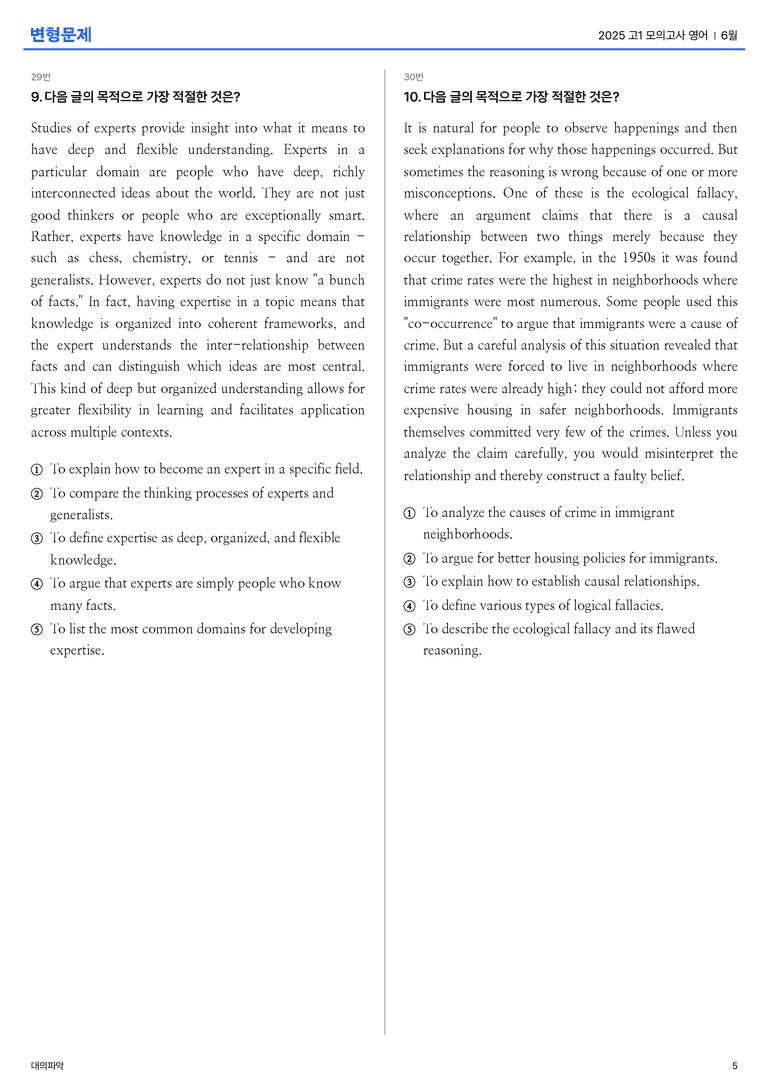 변형문제

2025 고1 모의고사 영어 | 6월

29번

9. 다음 글의 목적으로 가장 적절한 것은?

Studies of experts provide insight into what it means to have deep and flexible understanding. Experts in a particular domain are people who have deep, richly interconnected ideas about the world. They are not just good thinkers or people who are exceptionally smart. Rather, experts have knowledge in a specific domain - such as chess, chemistry, or tennis - and are not generalists. However, experts do not just know "a bunch of facts." In fact, having expertise in a topic means that knowledge is organized into coherent frameworks, and the expert understands the inter-relationship between facts and can distinguish which ideas are most central. This kind of deep but organized understanding allows for greater flexibility in learning and facilitates application across multiple contexts.

① To explain how to become an expert in a specific field.
② To compare the thinking processes of experts and generalists.
③ To define expertise as deep, organized, and flexible knowledge.
④ To argue that experts are simply people who know many facts.
⑤ To list the most common domains for developing expertise.

30번

10. 다음 글의 목적으로 가장 적절한 것은?

It is natural for people to observe happenings and then seek explanations for why those happenings occurred. But sometimes the reasoning is wrong because of one or more misconceptions. One of these is the ecological fallacy, where an argument claims that there is a causal relationship between two things merely because they occur together. For example, in the 1950s it was found that crime rates were the highest in neighborhoods where immigrants were most numerous. Some people used this "co-occurrence" to argue that immigrants were a cause of crime. But a careful analysis of this situation revealed that immigrants were forced to live in neighborhoods where crime rates were already high; they could not afford more expensive housing in safer neighborhoods. Immigrants themselves committed very few of the crimes. Unless you analyze the claim carefully, you would misinterpret the relationship and thereby construct a faulty belief.

① To analyze the causes of crime in immigrant neighborhoods.
② To argue for better housing policies for immigrants.
③ To explain how to establish causal relationships.
④ To define various types of logical fallacies.
⑤ To describe the ecological fallacy and its flawed reasoning.

대의파악

5